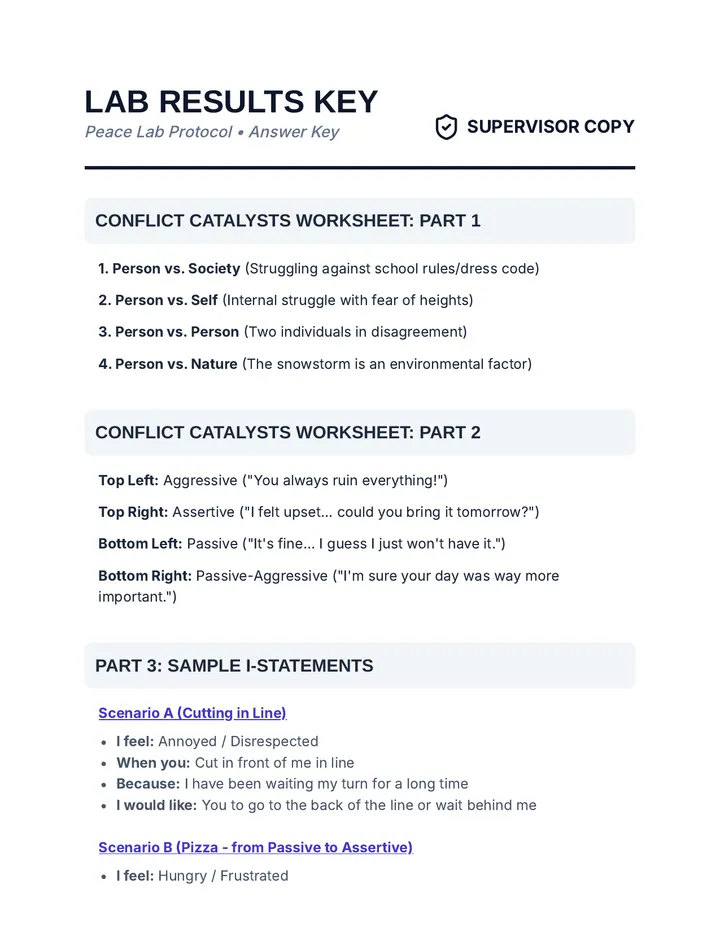 LAB RESULTS KEY
Peace Lab Protocol • Answer Key

SUPERVISOR COPY

CONFLICT CATALYSTS WORKSHEET: PART 1

1. Person vs. Society (Struggling against school rules/dress code)

2. Person vs. Self (Internal struggle with fear of heights)

3. Person vs. Person (Two individuals in disagreement)

4. Person vs. Nature (The snowstorm is an environmental factor)

CONFLICT CATALYSTS WORKSHEET: PART 2

Top Left: Aggressive ("You always ruin everything!")

Top Right: Assertive ("I felt upset... could you bring it tomorrow?")

Bottom Left: Passive ("It's fine... I guess I just won't have it.")

Bottom Right: Passive-Aggressive ("I'm sure your day was way more important.")

PART 3: SAMPLE I-STATEMENTS

Scenario A (Cutting in Line)

• I feel: Annoyed / Disrespected
• When you: Cut in front of me in line
• Because: I have been waiting my turn for a long time
• I would like: You to go to the back of the line or wait behind me

Scenario B (Pizza - from Passive to Assertive)

• I feel: Hungry / Frustrated